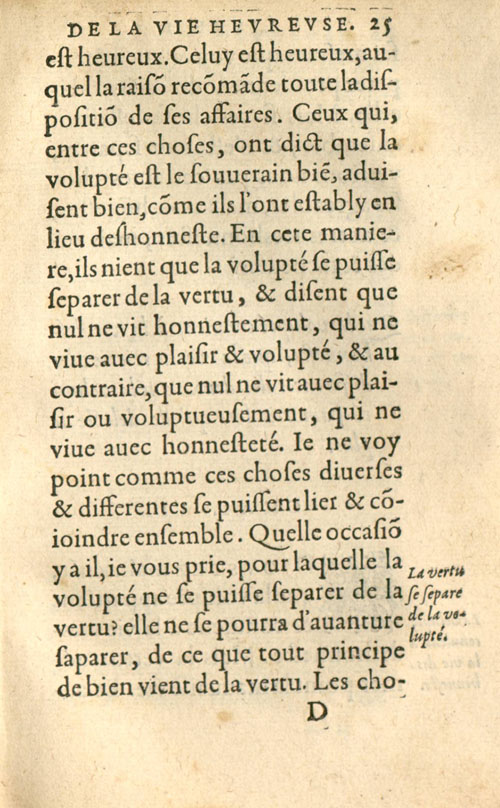 DE LA VIE HEVREVSE. 25

eſt heureux. Celuy eſt heureux, auquel la raiſõ recõmãde toute la diſpoſitiõ de ſes affaires. Ceux qui, entre ces choſes, ont dict que la volupté eſt le ſouuerain biẽ, aduiſent bien, cõme ils l'ont eſtably en lieu deſhonneſte. En cete maniere, ils nient que la volupté ſe puiſſe ſeparer de la vertu, & diſent que nul ne vit honneſtement, qui ne viue auec plaiſir & volupté, & au contraire, que nul ne vit auec plaiſir ou voluptueuſement, qui ne viue auec honneſteté. Ie ne voy point comme ces choſes diuerſes & differentes ſe puiſſent lier & cõioindre enſemble. Quelle occaſiõ y a il, ie vous prie, pour laquelle la volupté ne ſe puiſſe ſeparer de la vertu? elle ne ſe pourra d'auanture ſaparer, de ce que tout principe de bien vient de la vertu. Les cho-

La vertu ſe ſepare de la volupté.

D